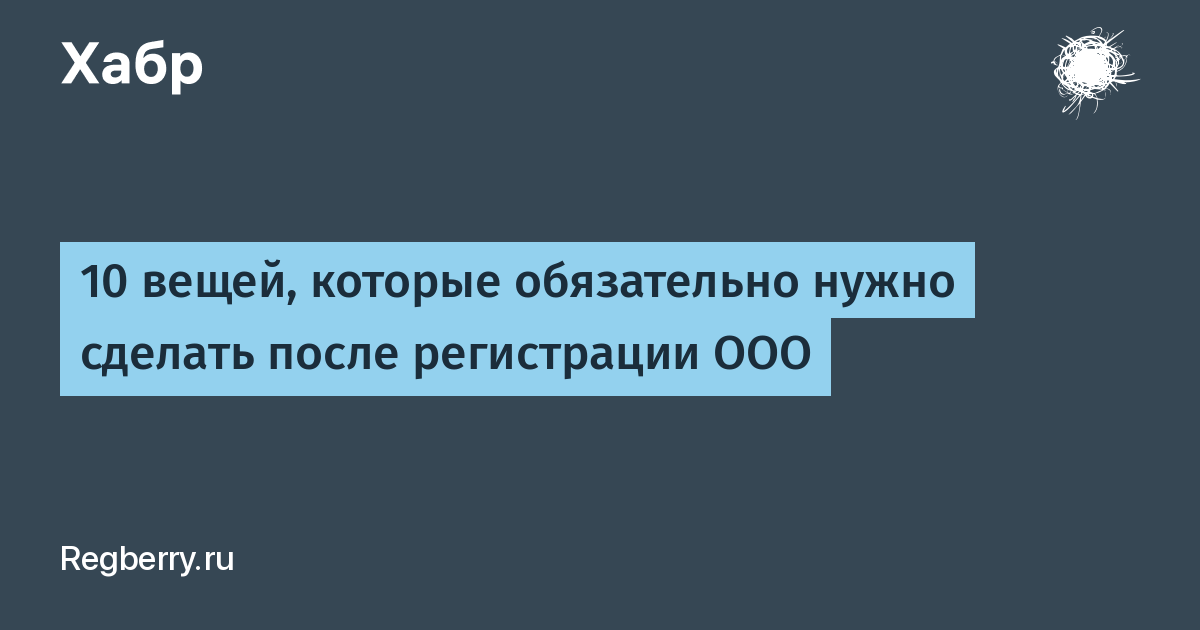 Хабр

10 вещей, которые обязательно нужно сделать после регистрации ООО

Regberry.ru